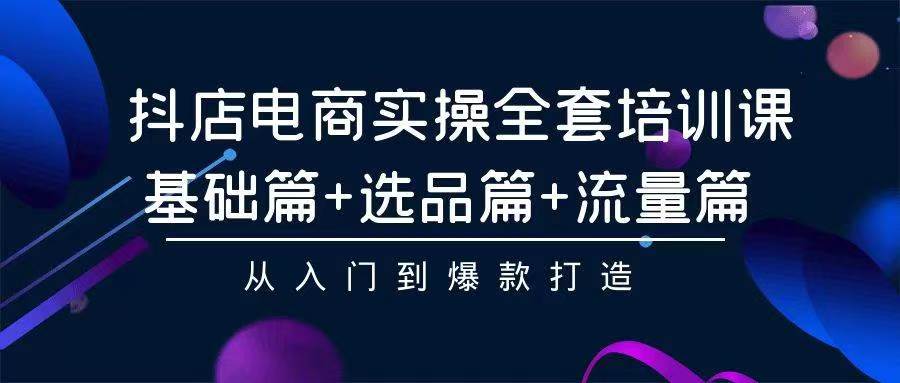 抖店电商实操全套培训课
基础篇+选品篇+流量篇

从入门到爆款打造